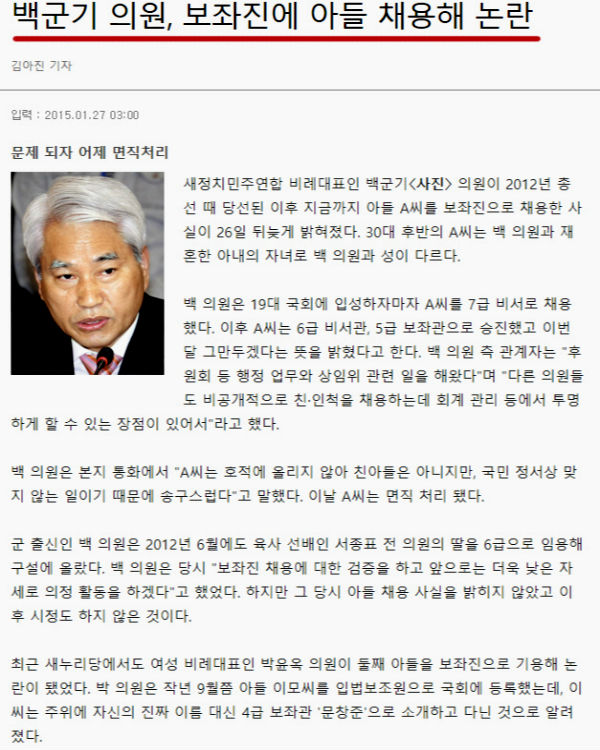 백군기 의원, 보좌진에 아들 채용해 논란

김아진 기자

입력 : 2015.01.27 03:00

문제 되자 어제 면직처리

새정치민주연합 비례대표인 백군기<사진> 의원이 2012년 총선 때 당선된 이후 지금까지 아들 A씨를 보좌진으로 채용한 사실이 26일 뒤늦게 밝혀졌다. 30대 후반의 A씨는 백 의원과 재혼한 아내의 자녀로 백 의원과 성이 다르다.

백 의원은 19대 국회에 입성하자마자 A씨를 7급 비서로 채용했다. 이후 A씨는 6급 비서관, 5급 보좌관으로 승진했고 이번 달 그만두겠다는 뜻을 밝혔다고 한다. 백 의원 측 관계자는 "후원회 등 행정 업무와 상임위 관련 일을 해왔다"며 "다른 의원들도 비공개적으로 친·인척을 채용하는데 회계 관리 등에서 투명하게 할 수 있는 장점이 있어서"라고 했다.

백 의원은 본지 통화에서 "A씨는 호적에 올리지 않아 친아들은 아니지만, 국민 정서상 맞지 않는 일이기 때문에 송구스럽다"고 말했다. 이날 A씨는 면직 처리 됐다.

군 출신인 백 의원은 2012년 6월에도 육사 선배인 서종표 전 의원의 딸을 6급으로 임용해 구설에 올랐다. 백 의원은 당시 "보좌진 채용에 대한 검증을 하고 앞으로는 더욱 낮은 자세로 의정 활동을 하겠다"고 했었다. 하지만 그 당시 아들 채용 사실을 밝히지 않았고 이후 시정도 하지 않은 것이다.

최근 새누리당에서도 여성 비례대표인 박윤옥 의원이 둘째 아들을 보좌진으로 기용해 논란이 됐었다. 박 의원은 작년 9월쯤 아들 이모씨를 입법보조원으로 국회에 등록했는데, 이씨는 주위에 자신의 진짜 이름 대신 4급 보좌관 '문창준'으로 소개하고 다닌 것으로 알려졌다.